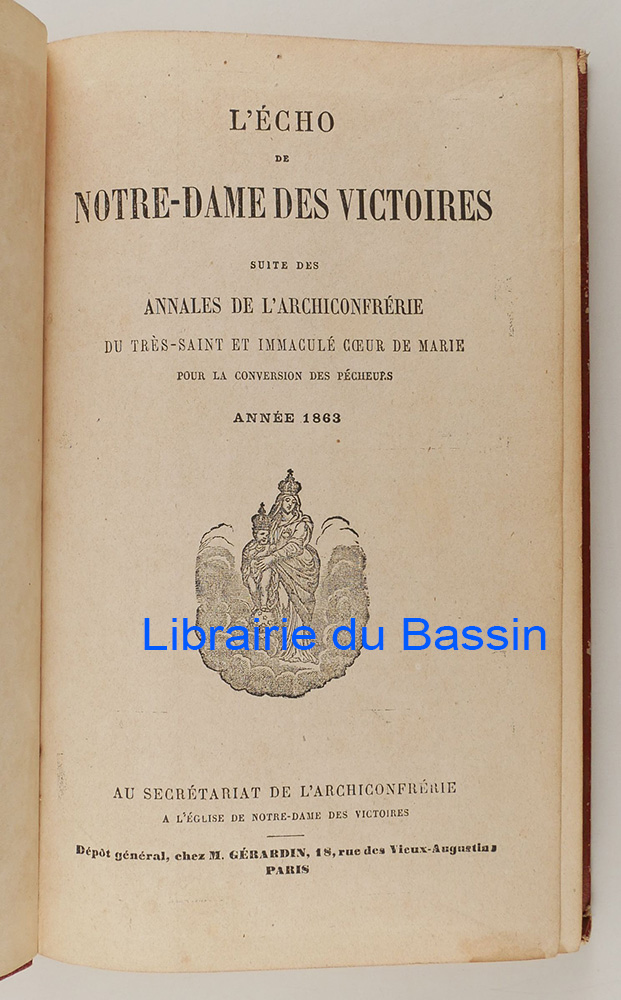 L'ÉCHO

DE

NOTRE-DAME DES VICTOIRES

SUITE DES

ANNALES DE L'ARCHICONFRÉRIE

DU TRÈS-SAINT ET IMMACULÉ CŒUR DE MARIE

POUR LA CONVERSION DES PÉCHEURS

ANNÉE 1863

AU SECRÉTARIAT DE L'ARCHICONFRÉRIE

A L'ÉGLISE DE NOTRE-DAME DES VICTOIRES

Dépôt général, chez M. GÉRARDIN, 18, rue des Vieux-Augustins

PARIS

Librairie du Bassin